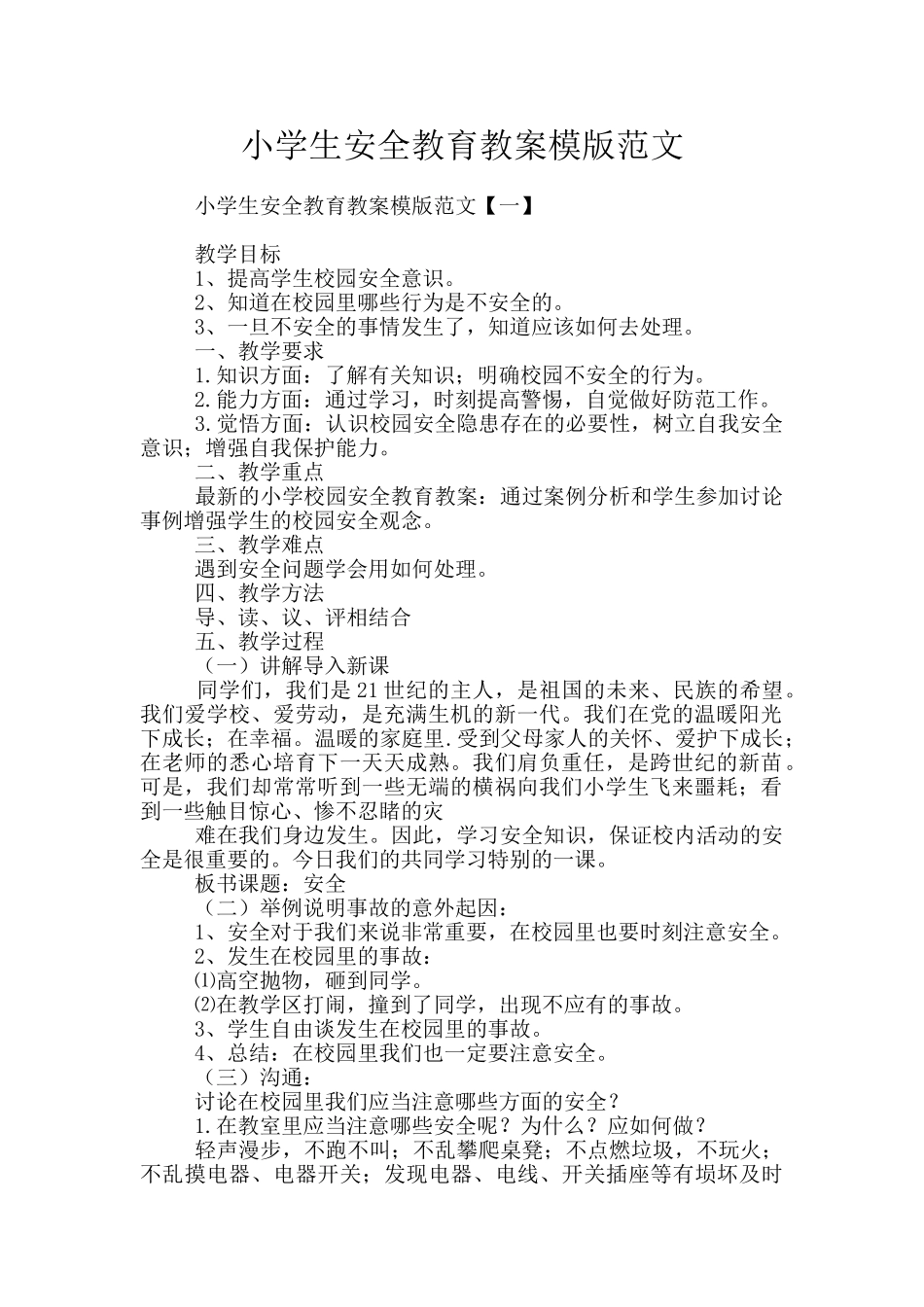 小学生安全教育教案模版范文

小学生安全教育教案模版范文【一】

教学目标
1、提高学生校园安全意识。
2、知道在校园里哪些行为是不安全的。
3、一旦不安全的事情发生了，知道应该如何去处理。
一、教学要求
1.知识方面：了解有关知识；明确校园不安全的行为。
2.能力方面：通过学习，时刻提高警惕，自觉做好防范工作。
3.觉悟方面：认识校园安全隐患存在的必要性，树立自我安全意识；增强自我保护能力。
二、教学重点
最新的小学校园安全教育教案：通过案例分析和学生参加讨论事例增强学生的校园安全观念。
三、教学难点
遇到安全问题学会用如何处理。
四、教学方法
导、读、议、评相结合
五、教学过程
（一）讲解导入新课
同学们，我们是21世纪的主人，是祖国的未来、民族的希望。我们爱学校、爱劳动，是充满生机的新一代。我们在党的温暖阳光下成长；在幸福。温暖的家庭里.受到父母家人的关怀、爱护下成长；在老师的悉心培育下一天天成熟。我们肩负重任，是跨世纪的新苗。可是，我们却常常听到一些无端的横祸向我们小学生飞来噩耗；看到一些触目惊心、惨不忍睹的灾
难在我们身边发生。因此，学习安全知识，保证校内活动的安全是很重要的。今日我们的共同学习特别的一课。
板书课题：安全
（二）举例说明事故的意外起因：
1、安全对于我们来说非常重要，在校园里也要时刻注意安全。
2、发生在校园里的事故：
⑴高空抛物，砸到同学。
⑵在教学区打闹，撞到了同学，出现不应有的事故。
3、学生自由谈发生在校园里的事故。
4、总结：在校园里我们也一定要注意安全。
（三）沟通：
讨论在校园里我们应当注意哪些方面的安全？
1.在教室里应当注意哪些安全呢？为什么？应如何做？
轻声漫步，不跑不叫；不乱攀爬桌凳；不点燃垃圾，不玩火；不乱摸电器、电器开关；发现电器、电线、开关插座等有损坏及时